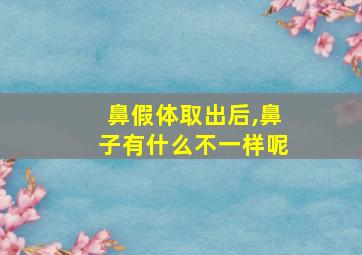 鼻假体取出后,鼻子有什么不一样呢